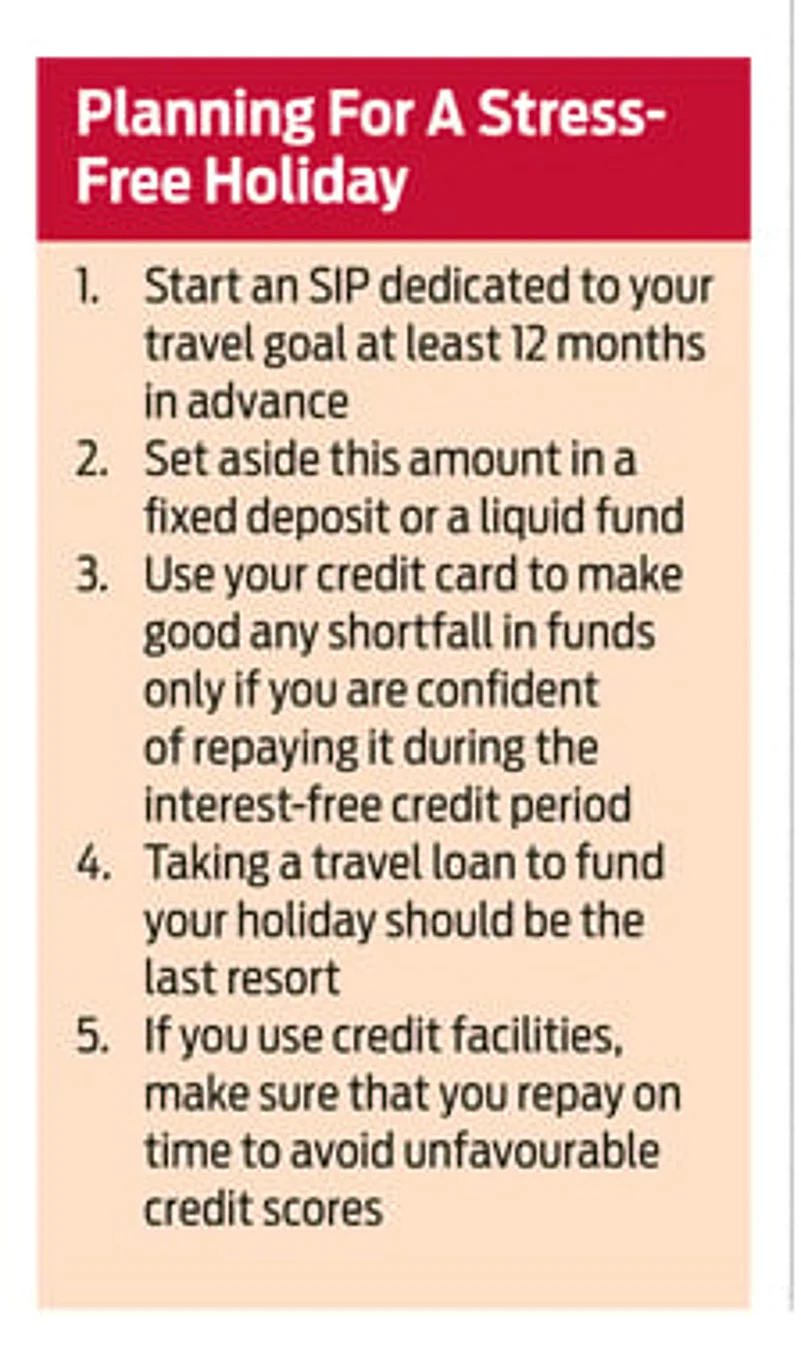 Planning For A Stress-Free Holiday

1. Start an SIP dedicated to your travel goal at least 12 months in advance
2. Set aside this amount in a fixed deposit or a liquid fund
3. Use your credit card to make good any shortfall in funds only if you are confident of repaying it during the interest-free credit period
4. Taking a travel loan to fund your holiday should be the last resort
5. If you use credit facilities, make sure that you repay on time to avoid unfavourable credit scores